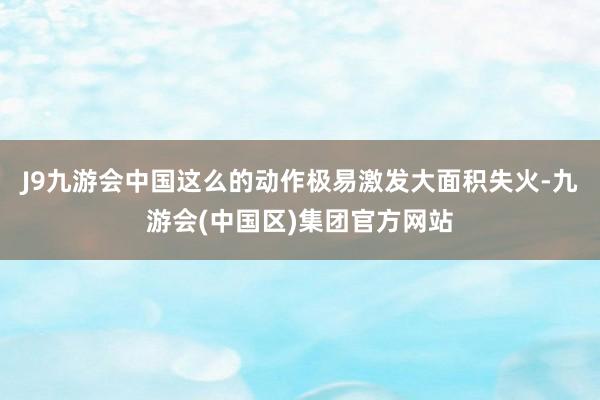 J9九游会中国这么的动作极易激发大面积失火-九游会(中国区)集团官方网站